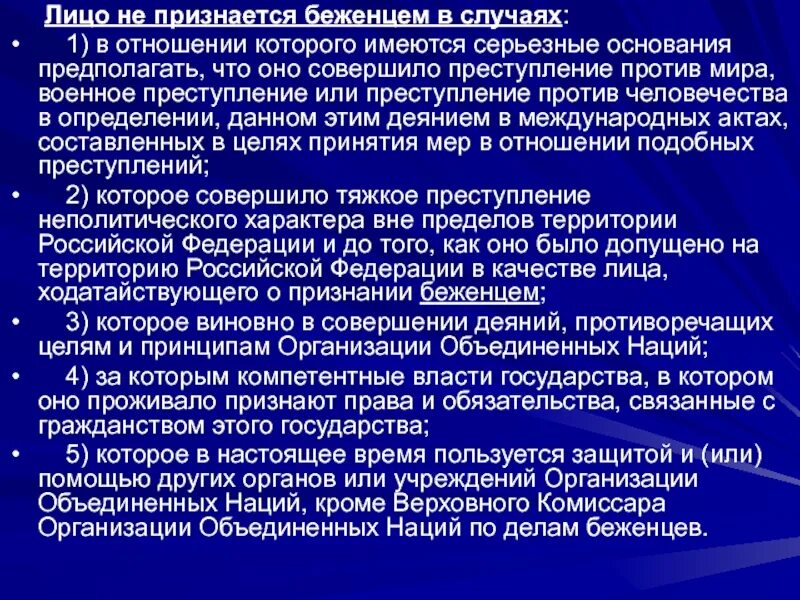 Лицо не признается беженцем в случаях:

• 1) в отношении которого имеются серьезные основания предполагать, что оно совершило преступление против мира, военное преступление или преступление против человечества в определении, данном этим деянием в международных актах, составленных в целях принятия мер в отношении подобных преступлений;

• 2) которое совершило тяжкое преступление неполитического характера вне пределов территории Российской Федерации и до того, как оно было допущено на территорию Российской Федерации в качестве лица, ходатайствующего о признании беженцем;

• 3) которое виновно в совершении деяний, противоречащих целям и принципам Организации Объединенных Наций;

• 4) за которым компетентные власти государства, в котором оно проживало признают права и обязательства, связанные с гражданством этого государства;

• 5) которое в настоящее время пользуется защитой и (или) помощью других органов или учреждений Организации Объединенных Наций, кроме Верховного Комиссара Организации Объединенных Наций по делам беженцев.